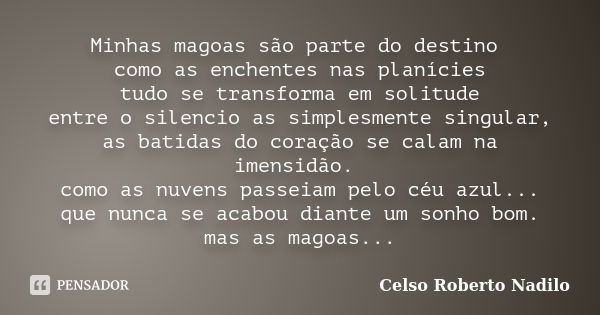 Minhas magoas são parte do destino
como as enchentes nas planícies
tudo se transforma em solitude
entre o silencio as simplesmente singular,
as batidas do coração se calam na imensidão.
como as nuvens passeiam pelo céu azul...
que nunca se acabou diante um sonho bom.
mas as magoas...

PENSADOR

Celso Roberto Nadilo